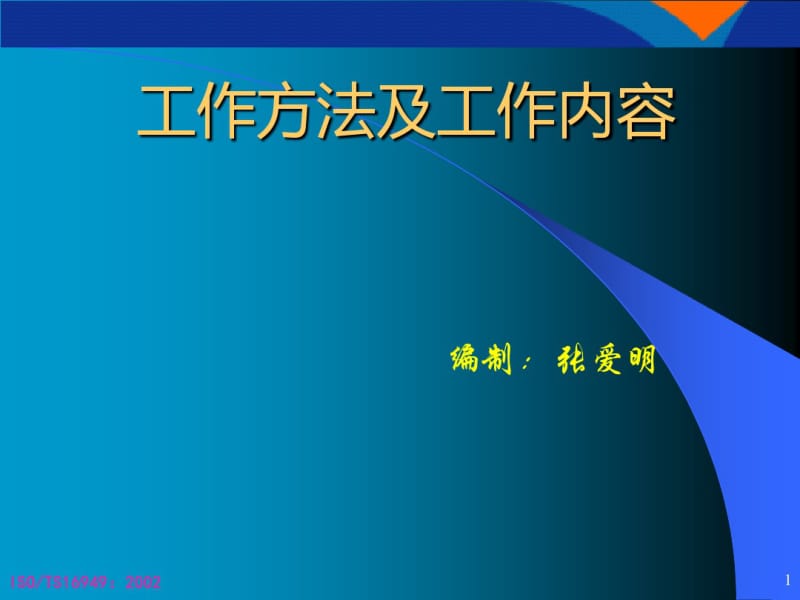 工作方法及工作内容

编制：张爱明

ISO/TS16949：2002

1